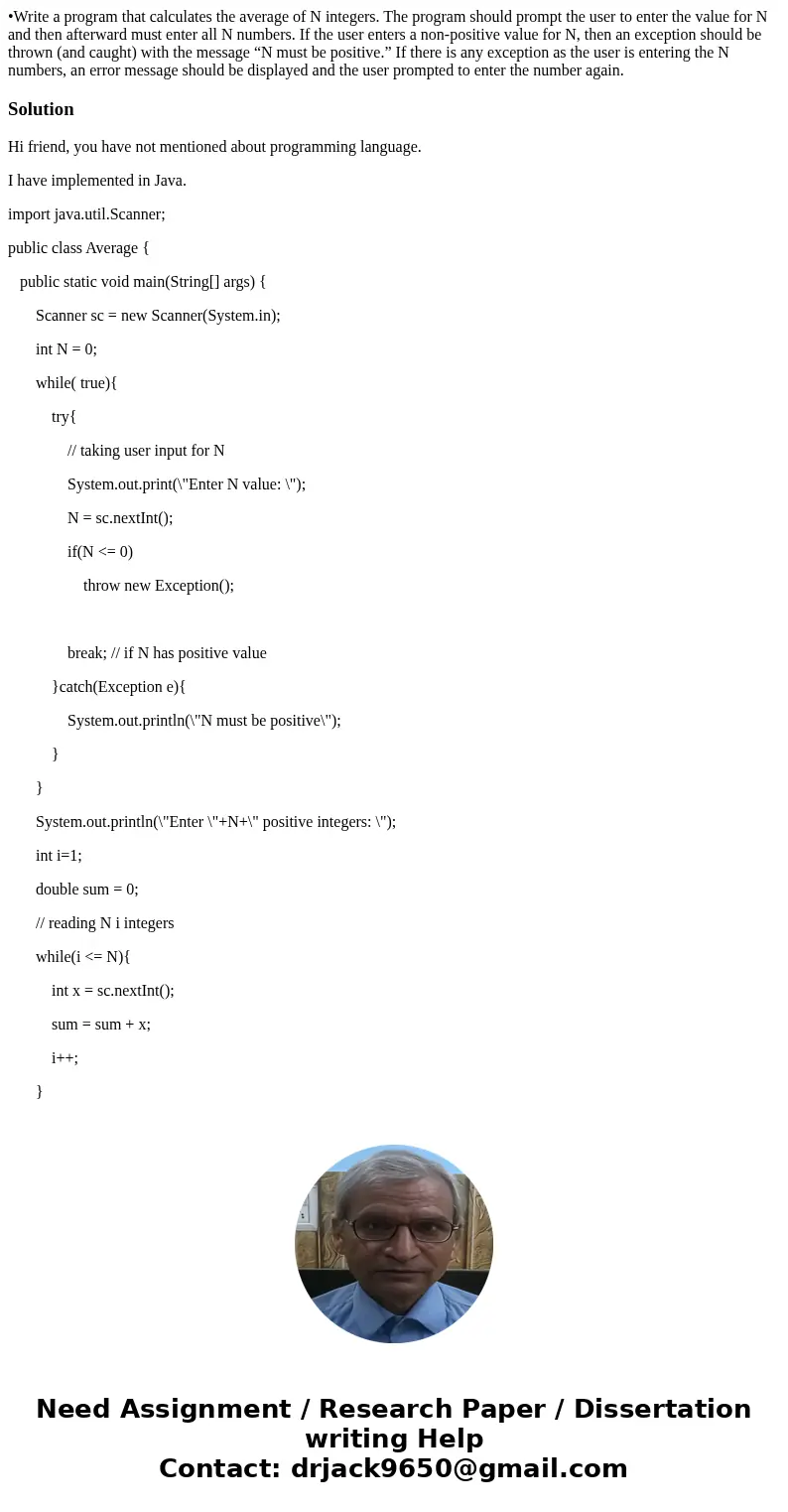 •Write a program that calculates the average of N integers. The program should prompt the user to enter the value for N and then afterward must enter all N numbers. If the user enters a non-positive value for N, then an exception should be thrown (and caught) with the message “N must be positive.” If there is any exception as the user is entering the N numbers, an error message should be displayed and the user prompted to enter the number again.

Solution

Hi friend, you have not mentioned about programming language.

I have implemented in Java.

import java.util.Scanner;

public class Average {

public static void main(String[] args) {

Scanner sc = new Scanner(System.in);

int N = 0;

while( true){

try{

// taking user input for N

System.out.print(\"Enter N value: \");

N = sc.nextInt();

if(N <= 0)

throw new Exception();

break; // if N has positive value

}catch(Exception e){

System.out.println(\"N must be positive\");

}

}

System.out.println(\"Enter \"+N+\" positive integers: \");

int i=1;

double sum = 0;

// reading N i integers

while(i <= N){

int x = sc.nextInt();

sum = sum + x;

i++;

}

Need Assignment / Research Paper / Dissertation writing Help
Contact: drjack9650@gmail.com